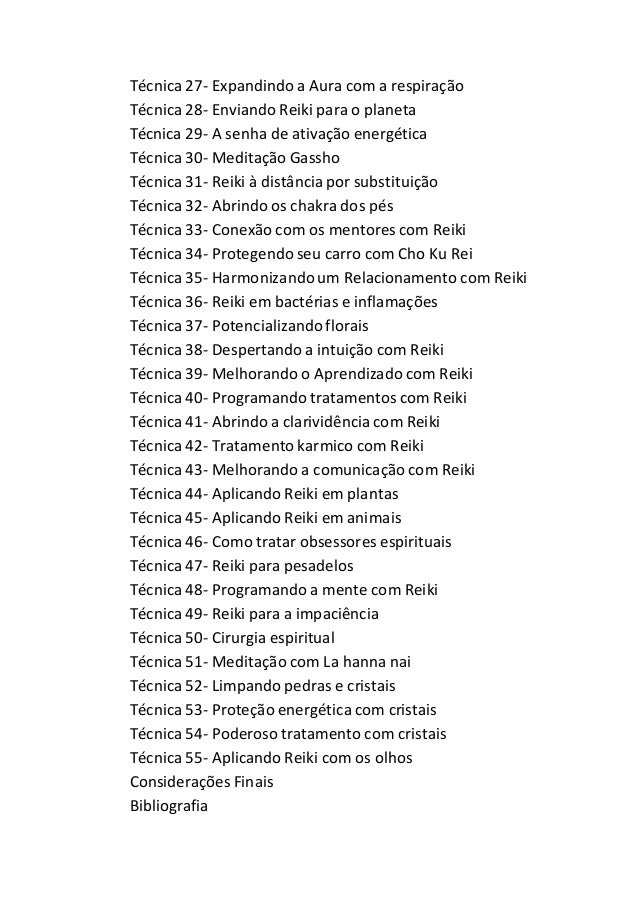 Técnica 27- Expandindo a Aura com a respiração
Técnica 28- Enviando Reiki para o planeta
Técnica 29- A senha de ativação energética
Técnica 30- Meditação Gassho
Técnica 31- Reiki à distância por substituição
Técnica 32- Abrindo os chakra dos pés
Técnica 33- Conexão com os mentores com Reiki
Técnica 34- Protegendo seu carro com Cho Ku Rei
Técnica 35- Harmonizando um Relacionamento com Reiki
Técnica 36- Reiki em bactérias e inflamações
Técnica 37- Potencializando florais
Técnica 38- Despertando a intuição com Reiki
Técnica 39- Melhorando o Aprendizado com Reiki
Técnica 40- Programando tratamentos com Reiki
Técnica 41- Abrindo a clarividência com Reiki
Técnica 42- Tratamento karmico com Reiki
Técnica 43- Melhorando a comunicação com Reiki
Técnica 44- Aplicando Reiki em plantas
Técnica 45- Aplicando Reiki em animais
Técnica 46- Como tratar obsessores espirituais
Técnica 47- Reiki para pesadelos
Técnica 48- Programando a mente com Reiki
Técnica 49- Reiki para a impaciência
Técnica 50- Cirurgia espiritual
Técnica 51- Meditação com La hanna nai
Técnica 52- Limpando pedras e cristais
Técnica 53- Proteção energética com cristais
Técnica 54- Poderoso tratamento com cristais
Técnica 55- Aplicando Reiki com os olhos
Considerações Finais
Bibliografia